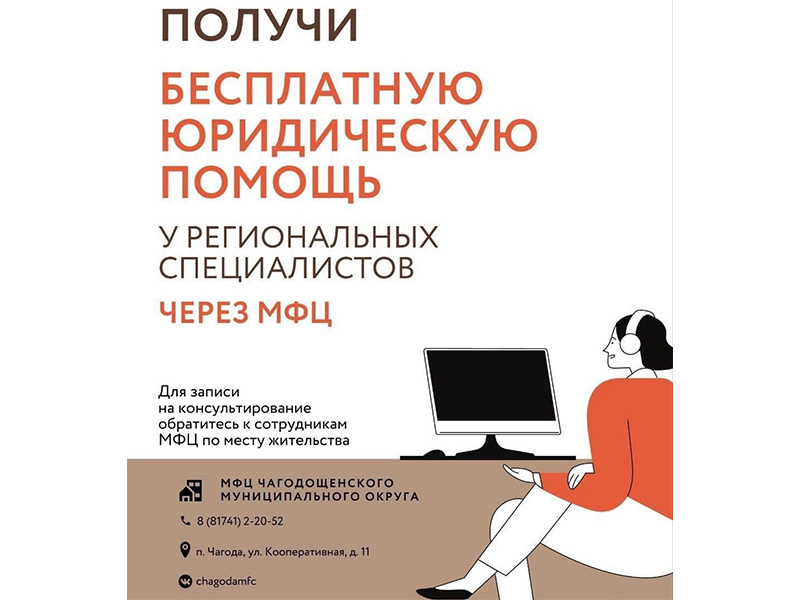 ПОЛУЧИ

БЕСПЛАТНУЮ ЮРИДИЧЕСКУЮ ПОМОЩЬ

У РЕГИОНАЛЬНЫХ СПЕЦИАЛИСТОВ

ЧЕРЕЗ МФЦ

Для записи на консультирование обратитесь к сотрудникам МФЦ по месту жительства

МФЦ ЧАГОДОЩЕНСКОГО МУНИЦИПАЛЬНОГО ОКРУГА

8 (81741) 2-20-52

п. Чагода, ул. Кооперативная, д. 11

chagodamfc